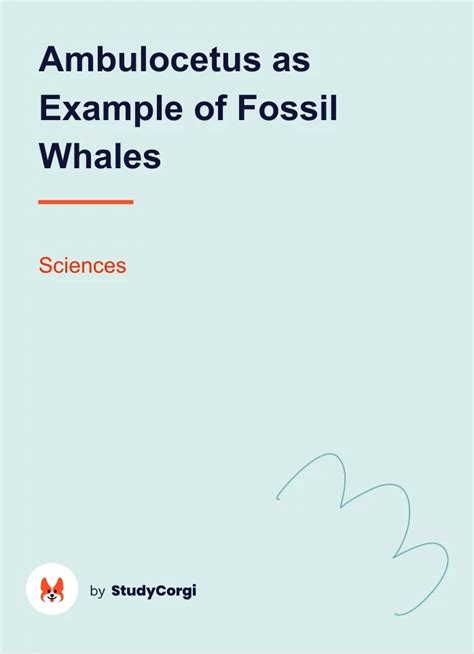 Ambulocetus as Example of Fossil Whales

Sciences

by StudyCorgi